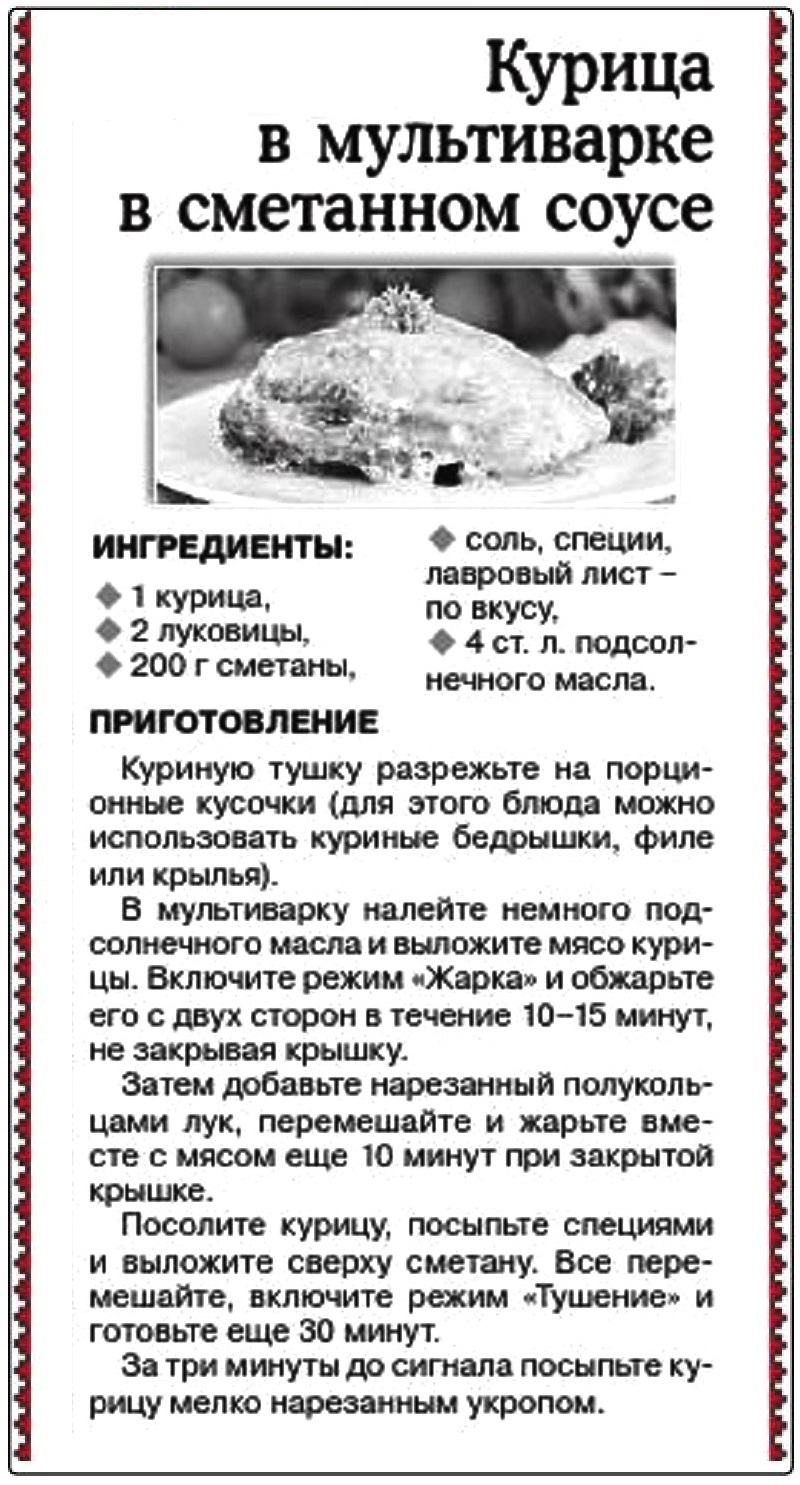 Курица в мультиварке в сметанном соусе

ИНГРЕДИЕНТЫ:
◆ 1 курица,
◆ 2 луковицы,
◆ 200 г сметаны,
◆ соль, специи, лавровый лист – по вкусу,
◆ 4 ст. л. подсолнечного масла.

ПРИГОТОВЛЕНИЕ

Куриную тушку разрежьте на порционные кусочки (для этого блюда можно использовать куриные бедрышки, филе или крылья).

В мультиварку налейте немного подсолнечного масла и выложите мясо курицы. Включите режим «Жарка» и обжарьте его с двух сторон в течение 10–15 минут, не закрывая крышку.

Затем добавьте нарезанный полукольцами лук, перемешайте и жарьте вместе с мясом еще 10 минут при закрытой крышке.

Посолите курицу, посыпьте специями и выложите сверху сметану. Все перемешайте, включите режим «Тушение» и готовьте еще 30 минут.

За три минуты до сигнала посыпьте курицу мелко нарезанным укропом.